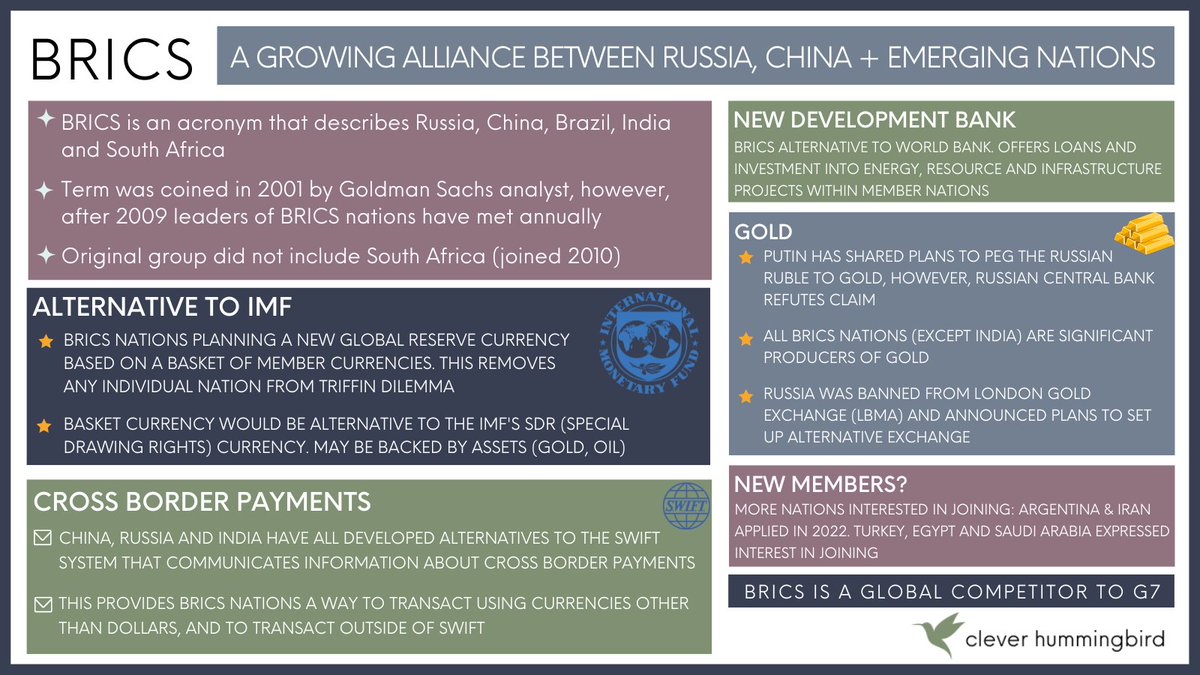 BRICS

A GROWING ALLIANCE BETWEEN RUSSIA, CHINA + EMERGING NATIONS

BRICS is an acronym that describes Russia, China, Brazil, India and South Africa

Term was coined in 2001 by Goldman Sachs analyst, however, after 2009 leaders of BRICS nations have met annually

Original group did not include South Africa (joined 2010)

ALTERNATIVE TO IMF

INTERNATIONAL MONETARY FUND

BRICS NATIONS PLANNING A NEW GLOBAL RESERVE CURRENCY BASED ON A BASKET OF MEMBER CURRENCIES. THIS REMOVES ANY INDIVIDUAL NATION FROM TRIFFIN DILEMMA

BASKET CURRENCY WOULD BE ALTERNATIVE TO THE IMF'S SDR (SPECIAL DRAWING RIGHTS) CURRENCY. MAY BE BACKED BY ASSETS (GOLD, OIL)

CROSS BORDER PAYMENTS

SWIFT

CHINA, RUSSIA AND INDIA HAVE ALL DEVELOPED ALTERNATIVES TO THE SWIFT SYSTEM THAT COMMUNICATES INFORMATION ABOUT CROSS BORDER PAYMENTS

THIS PROVIDES BRICS NATIONS A WAY TO TRANSACT USING CURRENCIES OTHER THAN DOLLARS, AND TO TRANSACT OUTSIDE OF SWIFT

NEW DEVELOPMENT BANK

BRICS ALTERNATIVE TO WORLD BANK. OFFERS LOANS AND INVESTMENT INTO ENERGY, RESOURCE AND INFRASTRUCTURE PROJECTS WITHIN MEMBER NATIONS

GOLD

PUTIN HAS SHARED PLANS TO PEG THE RUSSIAN RUBLE TO GOLD, HOWEVER, RUSSIAN CENTRAL BANK REFUTES CLAIM

ALL BRICS NATIONS (EXCEPT INDIA) ARE SIGNIFICANT PRODUCERS OF GOLD

RUSSIA WAS BANNED FROM LONDON GOLD EXCHANGE (LBMA) AND ANNOUNCED PLANS TO SET UP ALTERNATIVE EXCHANGE

NEW MEMBERS?

MORE NATIONS INTERESTED IN JOINING: ARGENTINA & IRAN APPLIED IN 2022. TURKEY, EGYPT AND SAUDI ARABIA EXPRESSED INTEREST IN JOINING

BRICS IS A GLOBAL COMPETITOR TO G7

clever hummingbird